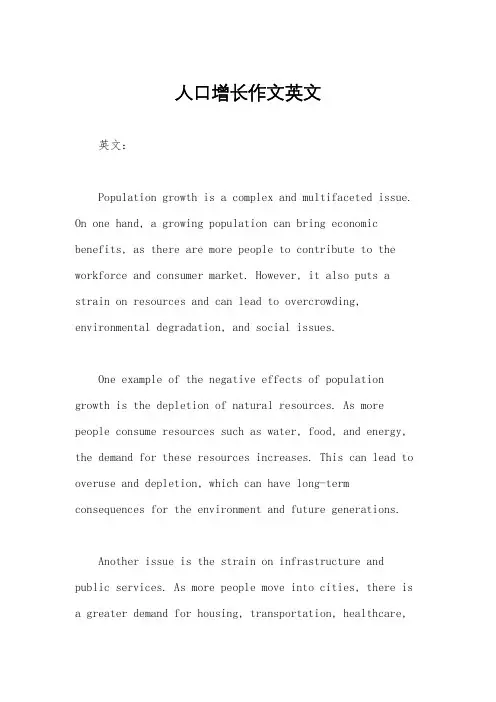 人口增长作文英文

英文：

Population growth is a complex and multifaceted issue. On one hand, a growing population can bring economic benefits, as there are more people to contribute to the workforce and consumer market. However, it also puts a strain on resources and can lead to overcrowding, environmental degradation, and social issues.

One example of the negative effects of population growth is the depletion of natural resources. As more people consume resources such as water, food, and energy, the demand for these resources increases. This can lead to overuse and depletion, which can have long-term consequences for the environment and future generations.

Another issue is the strain on infrastructure and public services. As more people move into cities, there is a greater demand for housing, transportation, healthcare,